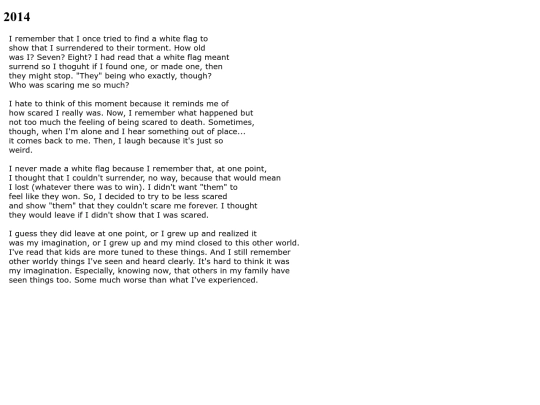 2014

I remember that I once tried to find a white flag to show that I surrendered to their torment. How old was I? Seven? Eight? I had read that a white flag meant surrend so I thoguht if I found one, or made one, then they might stop. "They" being who exactly, though? Who was scaring me so much?

I hate to think of this moment because it reminds me of how scared I really was. Now, I remember what happened but not too much the feeling of being scared to death. Sometimes, though, when I'm alone and I hear something out of place... it comes back to me. Then, I laugh because it's just so weird.

I never made a white flag because I remember that, at one point, I thought that I couldn't surrender, no way, because that would mean I lost (whatever there was to win). I didn't want "them" to feel like they won. So, I decided to try to be less scared and show "them" that they couldn't scare me forever. I thought they would leave if I didn't show that I was scared.

I guess they did leave at one point, or I grew up and realized it was my imagination, or I grew up and my mind closed to this other world. I've read that kids are more tuned to these things. And I still remember other worldy things I've seen and heard clearly. It's hard to think it was my imagination. Especially, knowing now, that others in my family have seen things too. Some much worse than what I've experienced.